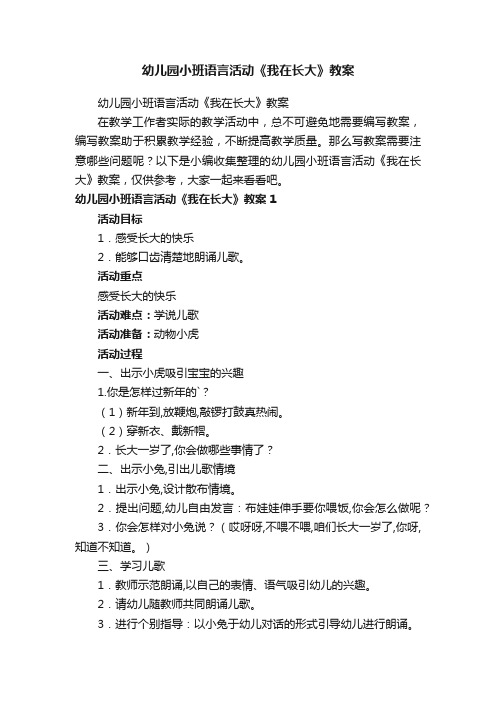 幼儿园小班语言活动《我在长大》教案

幼儿园小班语言活动《我在长大》教案

在教学工作者实际的教学活动中，总不可避免地需要编写教案，编写教案助于积累教学经验，不断提高教学质量。那么写教案需要注意哪些问题呢？以下是小编收集整理的幼儿园小班语言活动《我在长大》教案，仅供参考，大家一起来看看吧。

幼儿园小班语言活动《我在长大》教案 1

活动目标

1．感受长大的快乐

2．能够口齿清楚地朗诵儿歌。

活动重点

感受长大的快乐

活动难点：学说儿歌

活动准备：动物小虎

活动过程

一、出示小虎吸引宝宝的兴趣

1.你是怎样过新年的`？

（1）新年到,放鞭炮,敲锣打鼓真热闹。

（2）穿新衣、戴新帽。

2．长大一岁了,你会做哪些事情了？

二、出示小兔,引出儿歌情境

1．出示小兔,设计散布情境。

2．提出问题,幼儿自由发言：布娃娃伸手要你喂饭,你会怎么做呢？

3．你会怎样对小兔说？（哎呀呀,不喂不喂,咱们长大一岁了,你呀,知道不知道。）

三、学习儿歌

1．教师示范朗诵,以自己的表情、语气吸引幼儿的兴趣。

2．请幼儿随教师共同朗诵儿歌。

3．进行个别指导：以小兔于幼儿对话的形式引导幼儿进行朗诵。